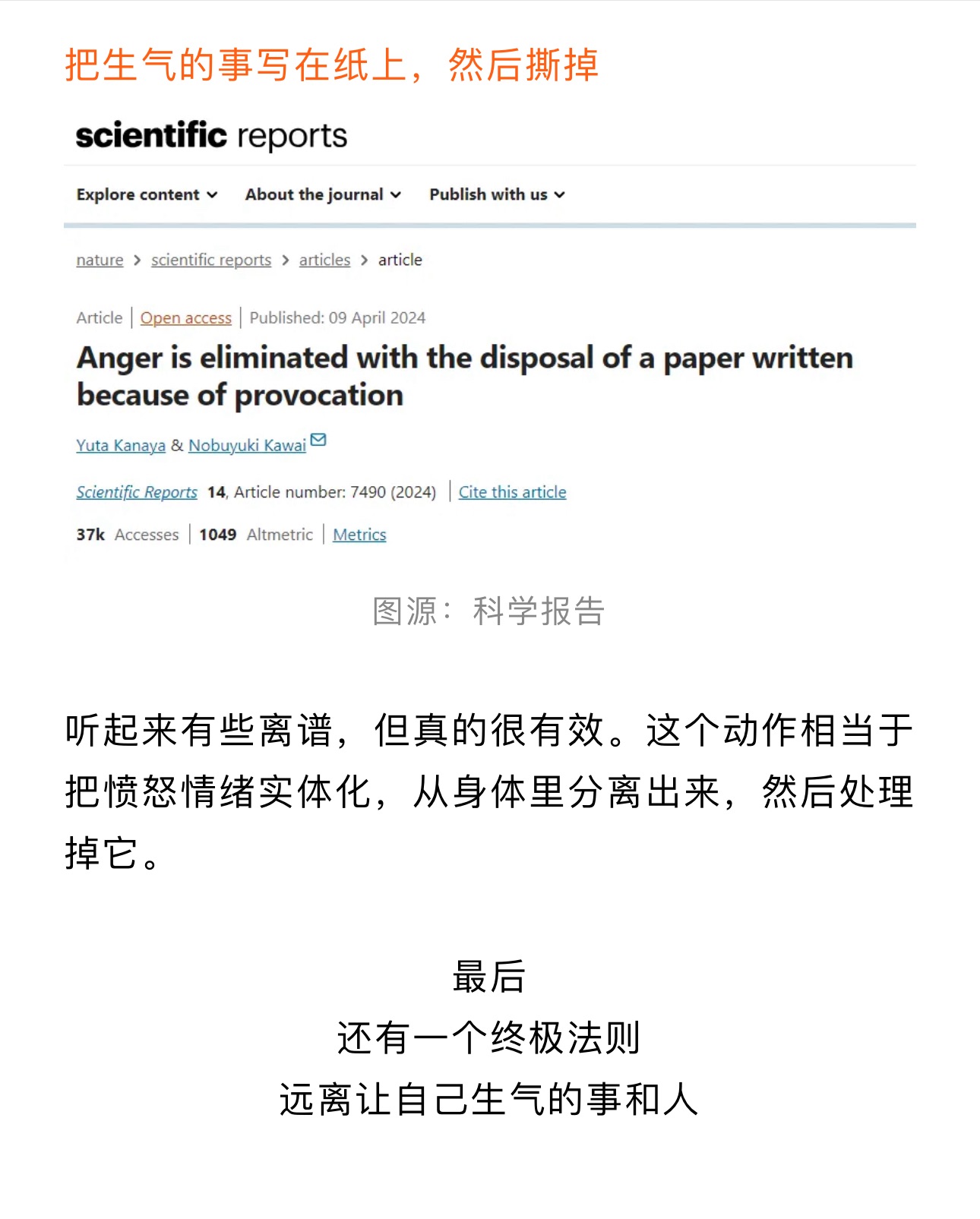 把生气的事写在纸上，然后撕掉

scientific reports

Explore content About the journal Publish with us

nature > scientific reports > articles > article

Article | Open access | Published: 09 April 2024

Anger is eliminated with the disposal of a paper written because of provocation

Yuta Kanaya & Nobuyuki Kawai

Scientific Reports 14, Article number: 7490 (2024) | Cite this article

37k Accesses | 1049 Altmetric | Metrics

图源：科学报告

听起来有些离谱，但真的很有效。这个动作相当于把愤怒情绪实体化，从身体里分离出来，然后处理掉它。

最后
还有一个终极法则
远离让自己生气的事和人